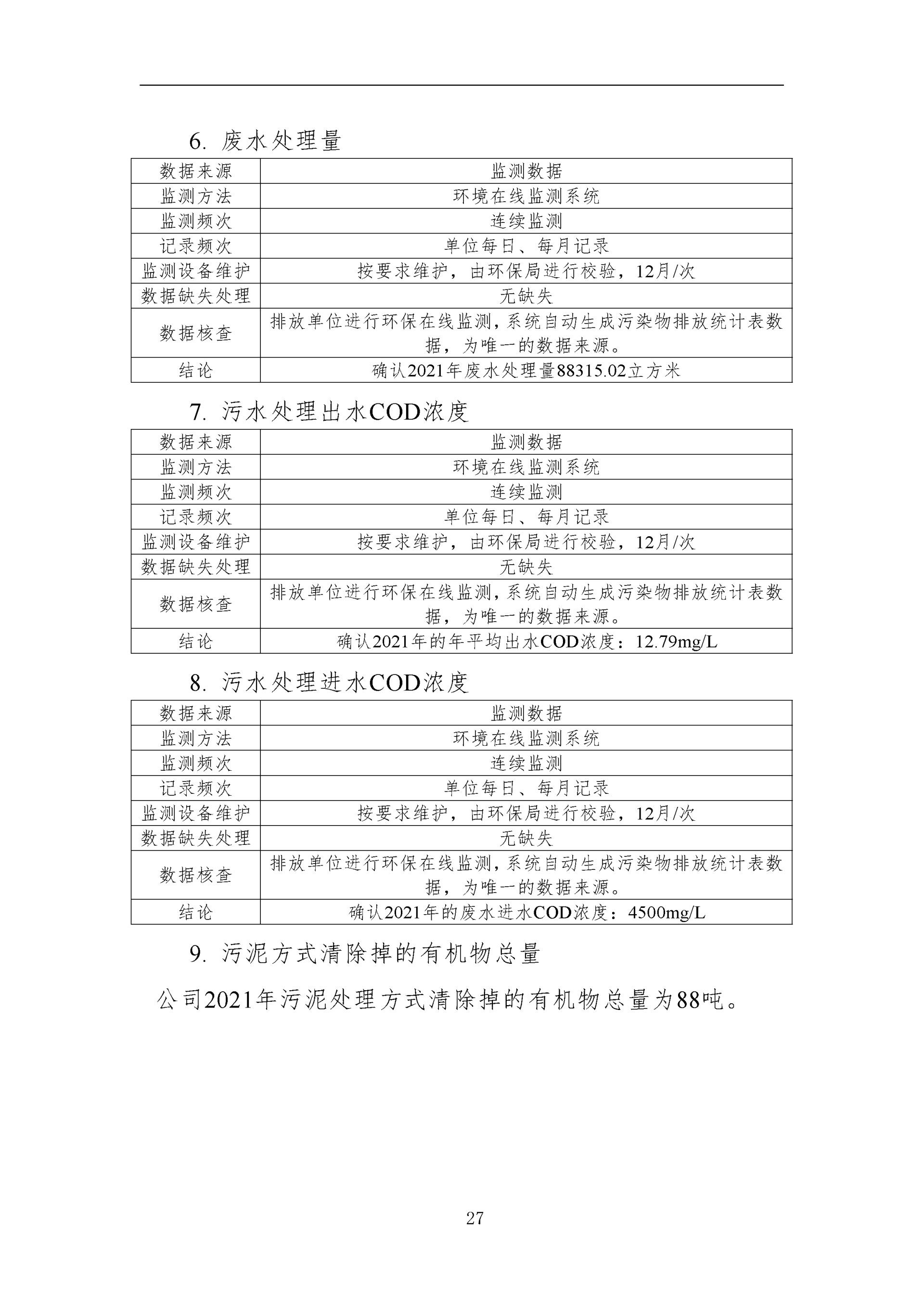 6. 废水处理量

| 数据来源 | 监测数据 |
|---|---|
| 监测方法 | 环境在线监测系统 |
| 监测频次 | 连续监测 |
| 记录频次 | 单位每日、每月记录 |
| 监测设备维护 | 按要求维护，由环保局进行校验，12月/次 |
| 数据缺失处理 | 无缺失 |
| 数据核查 | 排放单位进行环保在线监测，系统自动生成污染物排放统计表数据，为唯一的数据来源。 |
| 结论 | 确认2021年废水处理量88315.02立方米 |

7. 污水处理出水COD浓度

| 数据来源 | 监测数据 |
|---|---|
| 监测方法 | 环境在线监测系统 |
| 监测频次 | 连续监测 |
| 记录频次 | 单位每日、每月记录 |
| 监测设备维护 | 按要求维护，由环保局进行校验，12月/次 |
| 数据缺失处理 | 无缺失 |
| 数据核查 | 排放单位进行环保在线监测，系统自动生成污染物排放统计表数据，为唯一的数据来源。 |
| 结论 | 确认2021年的年平均出水COD浓度：12.79mg/L |

8. 污水处理进水COD浓度

| 数据来源 | 监测数据 |
|---|---|
| 监测方法 | 环境在线监测系统 |
| 监测频次 | 连续监测 |
| 记录频次 | 单位每日、每月记录 |
| 监测设备维护 | 按要求维护，由环保局进行校验，12月/次 |
| 数据缺失处理 | 无缺失 |
| 数据核查 | 排放单位进行环保在线监测，系统自动生成污染物排放统计表数据，为唯一的数据来源。 |
| 结论 | 确认2021年的废水进水COD浓度：4500mg/L |

9. 污泥方式清除掉的有机物总量

公司2021年污泥处理方式清除掉的有机物总量为88吨。

27